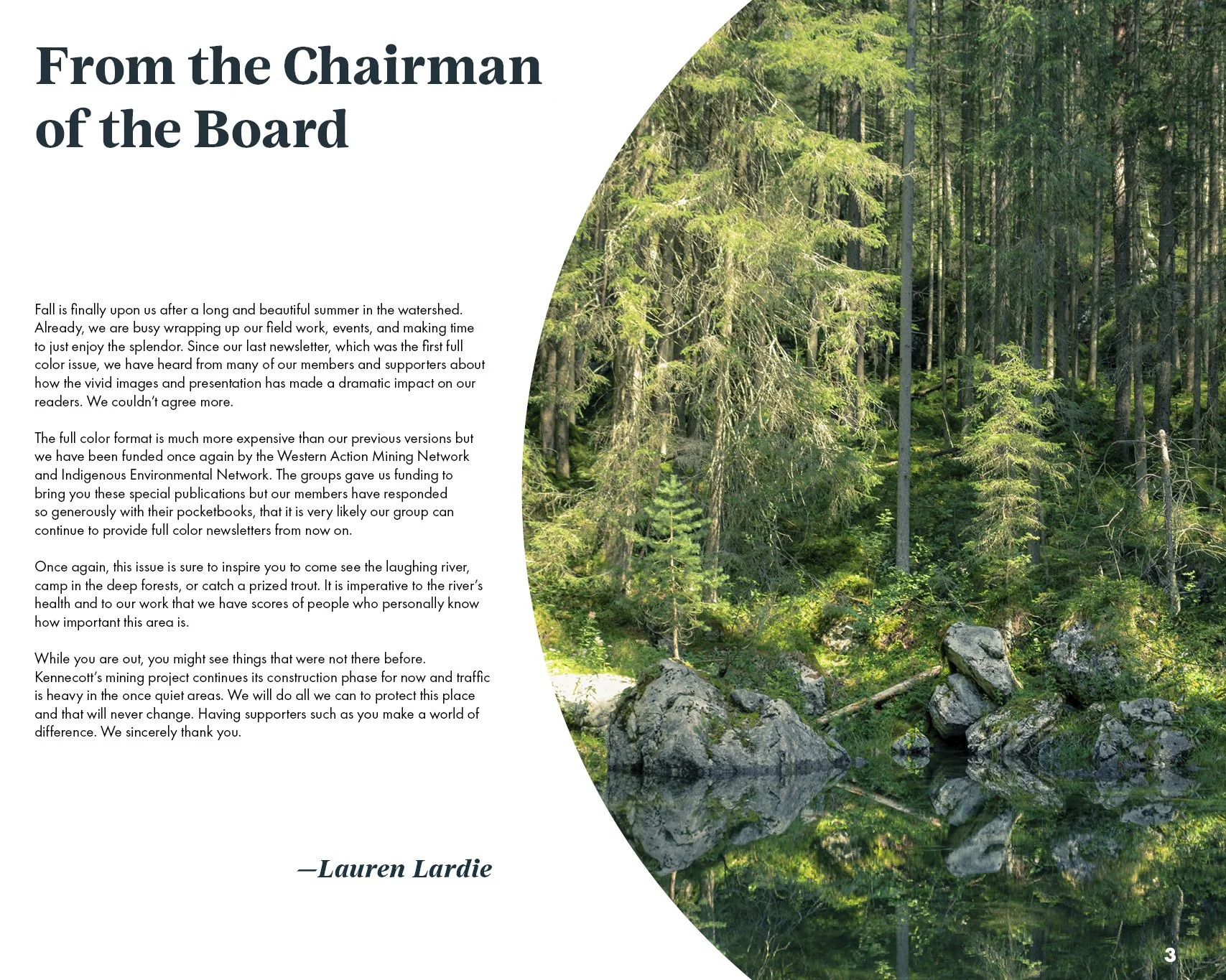 From the Chairman of the Board

Fall is finally upon us after a long and beautiful summer in the watershed. Already, we are busy wrapping up our field work, events, and making time to just enjoy the splendor. Since our last newsletter, which was the first full color issue, we have heard from many of our members and supporters about how the vivid images and presentation has made a dramatic impact on our readers. We couldn't agree more.

The full color format is much more expensive than our previous versions but we have been funded once again by the Western Action Mining Network and Indigenous Environmental Network. The groups gave us funding to bring you these special publications but our members have responded so generously with their pocketbooks, that it is very likely our group can continue to provide full color newsletters from now on.

Once again, this issue is sure to inspire you to come see the laughing river, camp in the deep forests, or catch a prized trout. It is imperative to the river's health and to our work that we have scores of people who personally know how important this area is.

While you are out, you might see things that were not there before. Kennecott's mining project continues its construction phase for now and traffic is heavy in the once quiet areas. We will do all we can to protect this place and that will never change. Having supporters such as you make a world of difference. We sincerely thank you.

—Lauren Lardie

3